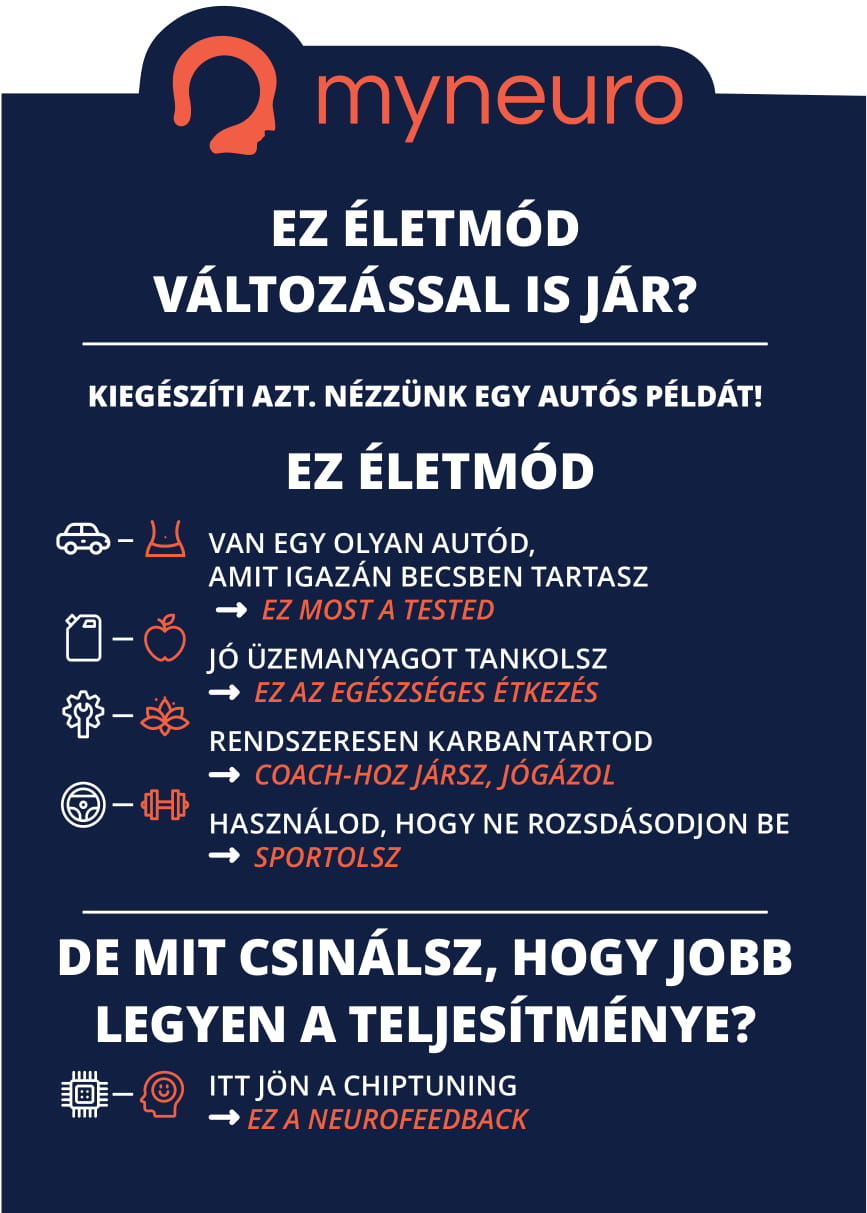 myneuro

EZ ÉLETMÓD VÁLTOZÁSSAL IS JÁR?

KIEGÉSZÍTI AZT. NÉZZÜNK EGY AUTÓS PÉLDÁT!

EZ ÉLETMÓD

VAN EGY OLYAN AUTÓD, AMIT IGAZÁN BECSBEN TARTASZ
→ EZ MOST A TESTED

JÓ ÜZEMANYAGOT TANKOLSZ
→ EZ AZ EGÉSZSÉGES ÉTKEZÉS

RENDSZERESEN KARBANTARTOD
→ COACH-HOZ JÁRSZ, JÓGÁZOL

HASZNÁLOD, HOGY NE ROZSDÁSODJON BE
→ SPORTOLSZ

DE MIT CSINÁLSZ, HOGY JOBB LEGYEN A TELJESÍTMÉNYE?

ITT JÖN A CHIPTUNING
→ EZ A NEUROFEEDBACK